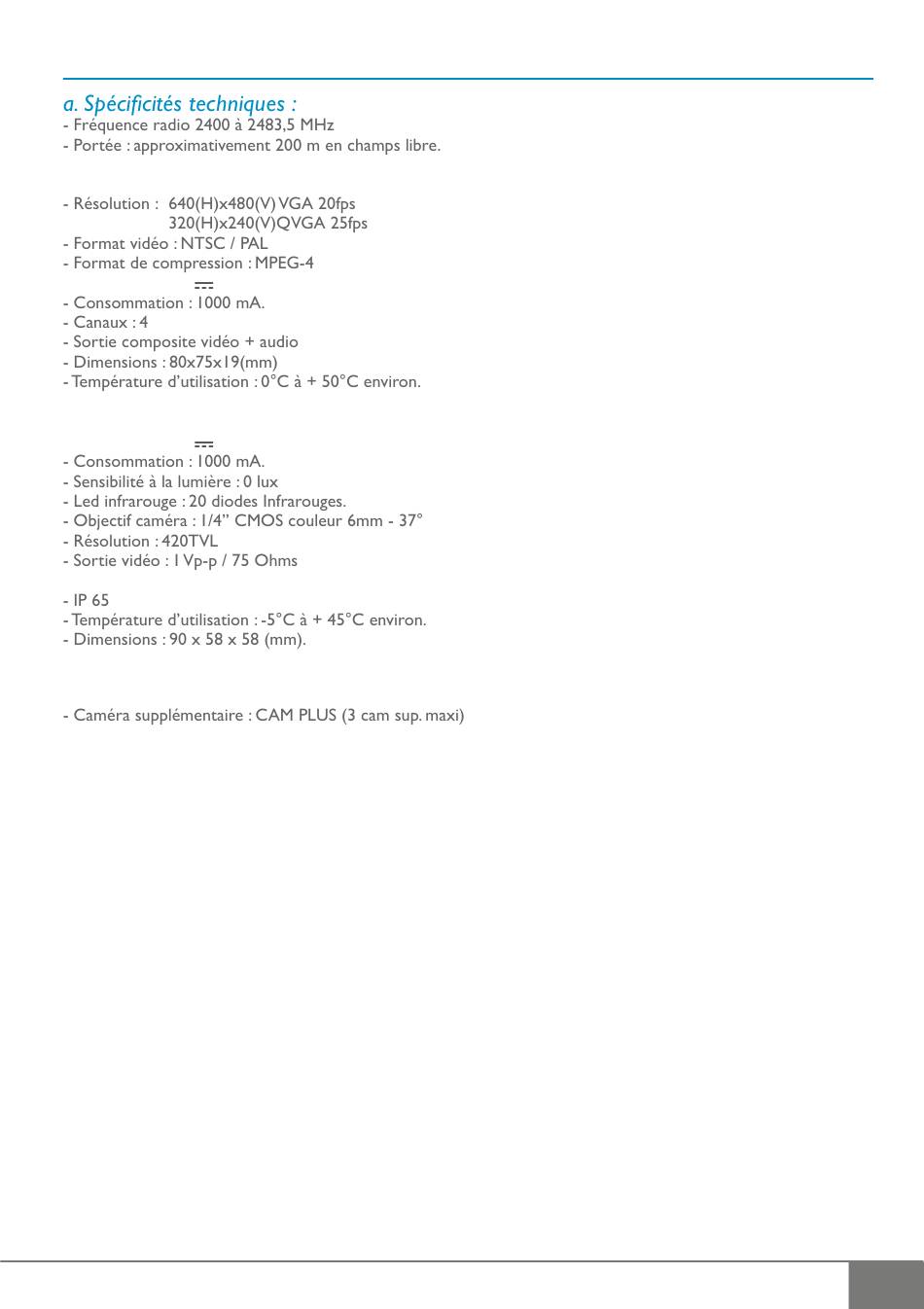 a. Spécificités techniques :
- Fréquence radio 2400 à 2483,5 MHz
- Portée : approximativement 200 m en champs libre.

- Résolution : 640(H)x480(V) VGA 20fps
320(H)x240(V)QVGA 25fps
- Format vidéo : NTSC / PAL
- Format de compression : MPEG-4

- Consommation : 1000 mA.
- Canaux : 4
- Sortie composite vidéo + audio
- Dimensions : 80x75x19(mm)
- Température d'utilisation : 0°C à + 50°C environ.

- Consommation : 1000 mA.
- Sensibilité à la lumière : 0 lux
- Led infrarouge : 20 diodes Infrarouges.
- Objectif caméra : 1/4" CMOS couleur 6mm - 37°
- Résolution : 420TVL
- Sortie vidéo : 1 Vp-p / 75 Ohms

- IP 65
- Température d'utilisation : -5°C à + 45°C environ.
- Dimensions : 90 x 58 x 58 (mm).

- Caméra supplémentaire : CAM PLUS (3 cam sup. maxi)